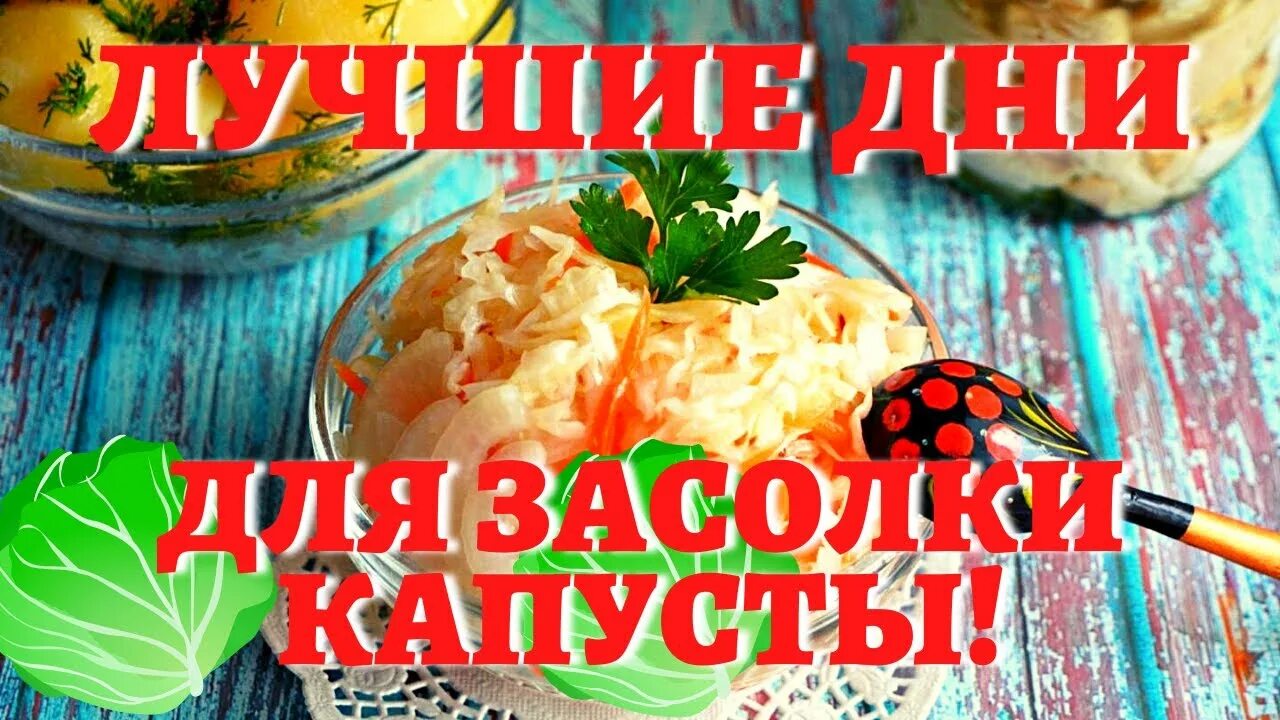 ЛУЧШИЕ ДНИ

ДЛЯ ЗАСОЛКИ КАПУСТЫ!